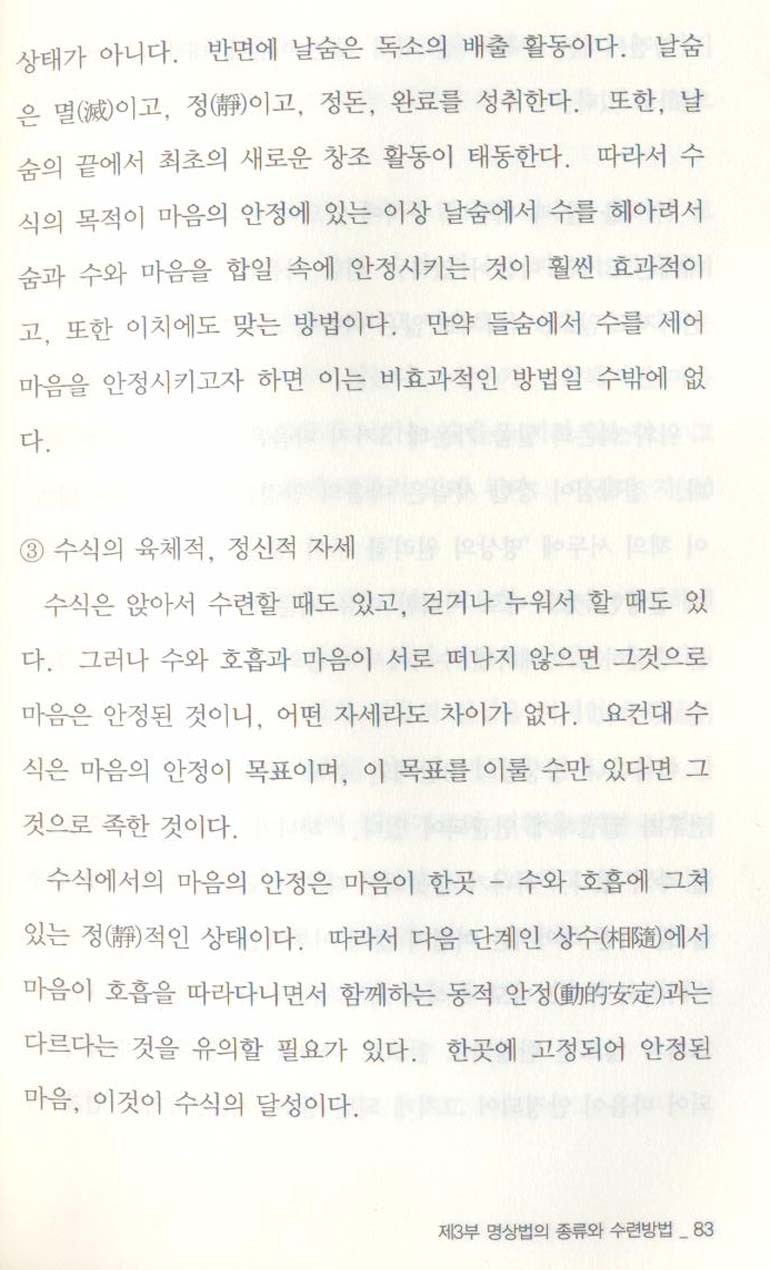 상태가 아니다. 반면에 날숨은 독소의 배출 활동이다. 날숨은 멸(滅)이고, 정(靜)이고, 정돈, 완료를 성취한다. 또한, 날숨의 끝에서 최초의 새로운 창조 활동이 태동한다. 따라서 수식의 목적이 마음의 안정에 있는 이상 날숨에서 수를 헤아려서 숨과 수와 마음을 합일 속에 안정시키는 것이 훨씬 효과적이고, 또한 이치에도 맞는 방법이다. 만약 들숨에서 수를 세어 마음을 안정시키고자 하면 이는 비효과적인 방법일 수밖에 없다.

③ 수식의 육체적, 정신적 자세

수식은 앉아서 수련할 때도 있고, 걷거나 누워서 할 때도 있다. 그러나 수와 호흡과 마음이 서로 떠나지 않으면 그것으로 마음은 안정된 것이니, 어떤 자세라도 차이가 없다. 요컨대 수식은 마음의 안정이 목표이며, 이 목표를 이룰 수만 있다면 그것으로 족한 것이다.

수식에서의 마음의 안정은 마음이 한곳 – 수와 호흡에 그쳐 있는 정(靜)적인 상태이다. 따라서 다음 단계인 상수(相隨)에서 마음이 호흡을 따라다니면서 함께하는 동적 안정(動的安定)과는 다르다는 것을 유의할 필요가 있다. 한곳에 고정되어 안정된 마음, 이것이 수식의 달성이다.

제3부 명상법의 종류와 수련방법 _ 83